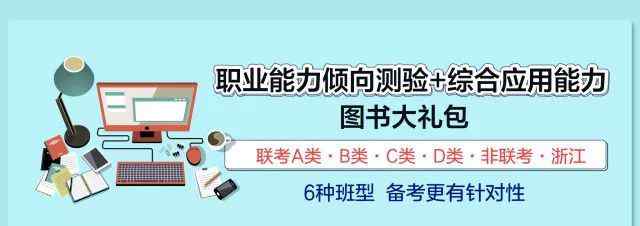 职业能力倾向测验+综合应用能力
图书大礼包

联考A类 · B类 · C类 · D类 · 非联考 · 浙江

6种班型 备考更有针对性